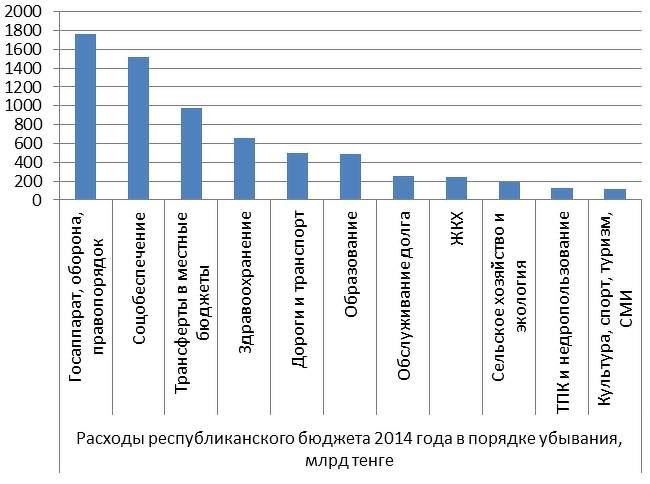 2000
1800
1600
1400
1200
1000
800
600
400
200
0

Госаппарат, оборона, правопорядок
Соцобеспечение
Трансферты в местные бюджеты
Здравоохранение
Дороги и транспорт
Образование
Обслуживание долга
ЖКХ
Сельское хозяйство и экология
ТПК и недропользование
Культура, спорт, туризм, СМИ

Расходы республиканского бюджета 2014 года в порядке убывания, млрд тенге